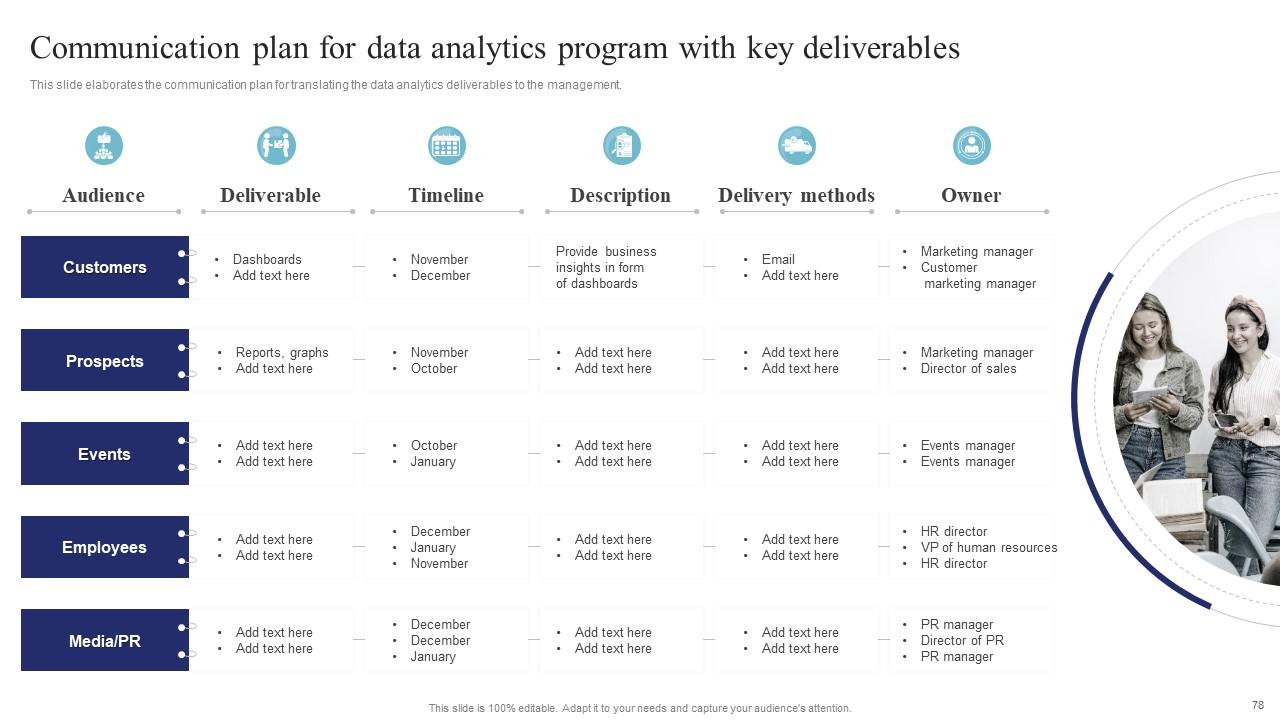 Communication plan for data analytics program with key deliverables

This slide elaborates the communication plan for translating the data analytics deliverables to the management.

| Audience | Deliverable | Timeline | Description | Delivery methods | Owner |
|---|---|---|---|---|---|
| Customers | • Dashboards • Add text here | • November • December | Provide business insights in form of dashboards | • Email • Add text here | • Marketing manager • Customer marketing manager |
| Prospects | • Reports, graphs • Add text here | • November • October | • Add text here • Add text here | • Add text here • Add text here | • Marketing manager • Director of sales |
| Events | • Add text here • Add text here | • October • January | • Add text here • Add text here | • Add text here • Add text here | • Events manager • Events manager |
| Employees | • Add text here • Add text here | • December • January • November | • Add text here • Add text here | • Add text here • Add text here | • HR director • VP of human resources • HR director |
| Media/PR | • Add text here • Add text here | • December • December • January | • Add text here • Add text here | • Add text here • Add text here | • PR manager • Director of PR • PR manager |

This slide is 100% editable. Adapt it to your needs and capture your audience's attention.

78